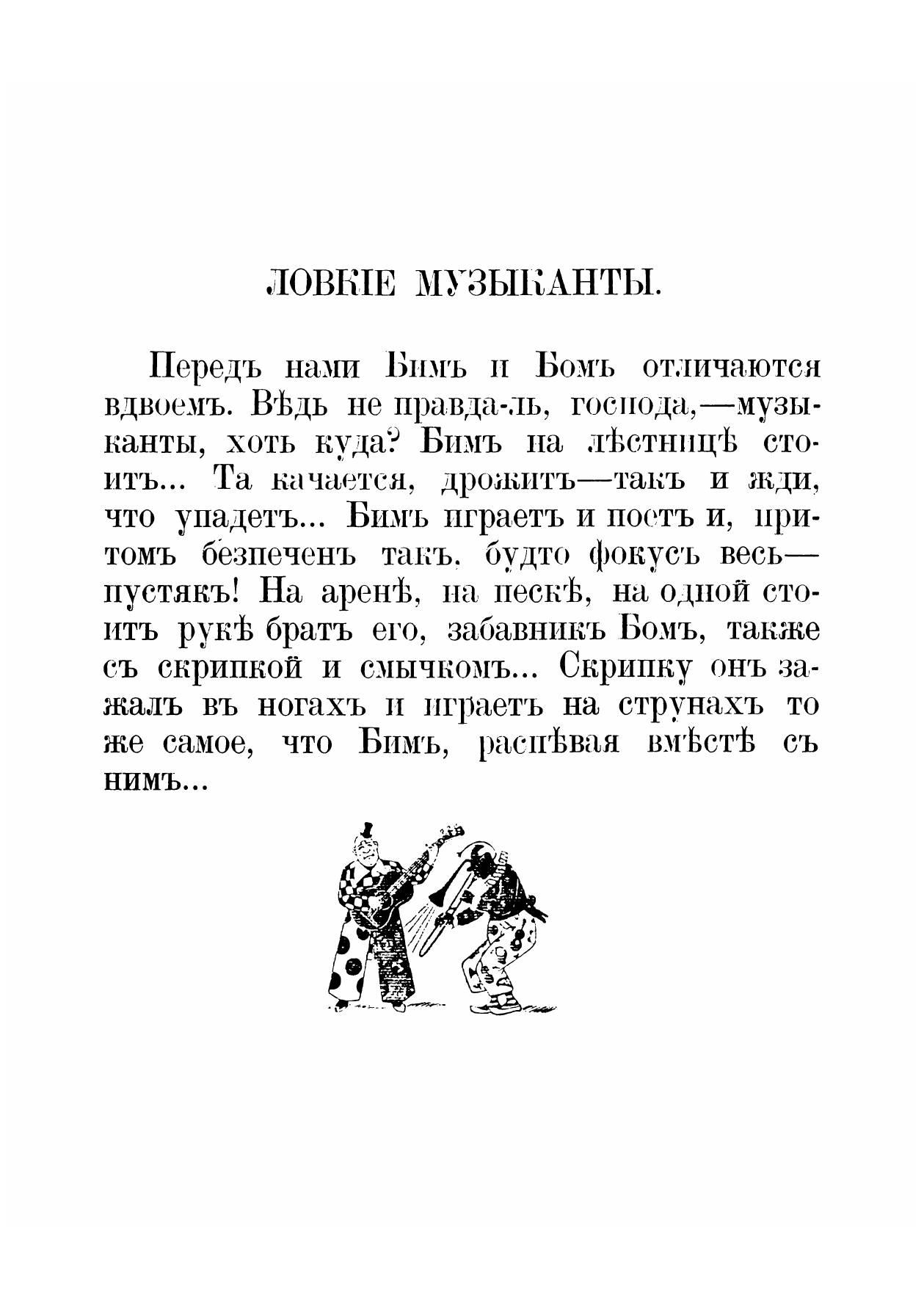 ЛОВКІЕ МУЗЫКАНТЫ.

Передъ нами Бимъ и Бомъ отличаются вдвоемъ. Вѣдь не правда-ль, господа,—музыканты, хоть куда? Бимъ на лѣстницѣ стоитъ... Та качается, дрожитъ—такъ и жди, что упадетъ... Бимъ играетъ и поетъ и, притомъ безпеченъ такъ, будто фокусъ весь—пустякъ! На аренѣ, на пескѣ, на одной стоитъ рукѣ братъ его, забавникъ Бомъ, также съ скрипкой и смычкомъ... Скрипку онъ зажалъ въ ногахъ и играетъ на струнахъ то же самое, что Бимъ, распѣвая вмѣстѣ съ нимъ...